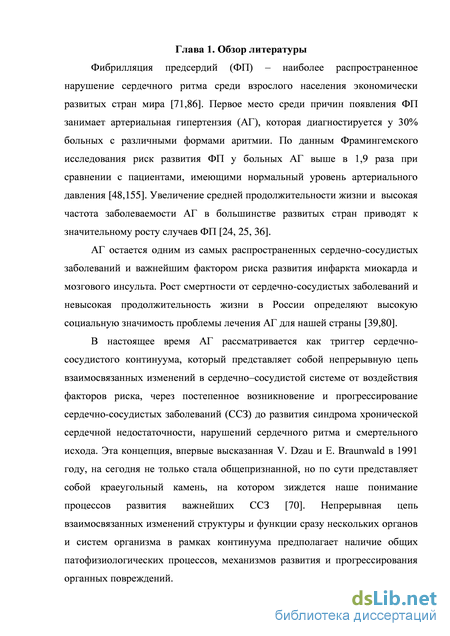 Глава 1. Обзор литературы

Фибрилляция предсердий (ФП) – наиболее распространенное нарушение сердечного ритма среди взрослого населения экономически развитых стран мира [71,86]. Первое место среди причин появления ФП занимает артериальная гипертензия (АГ), которая диагностируется у 30% больных с различными формами аритмии. По данным Фрамингемского исследования риск развития ФП у больных АГ выше в 1,9 раза при сравнении с пациентами, имеющими нормальный уровень артериального давления [48,155]. Увеличение средней продолжительности жизни и высокая частота заболеваемости АГ в большинстве развитых стран приводят к значительному росту случаев ФП [24, 25, 36].

АГ остается одним из самых распространенных сердечно-сосудистых заболеваний и важнейшим фактором риска развития инфаркта миокарда и мозгового инсульта. Рост смертности от сердечно-сосудистых заболеваний и невысокая продолжительность жизни в России определяют высокую социальную значимость проблемы лечения АГ для нашей страны [39,80].

В настоящее время АГ рассматривается как триггер сердечно-сосудистого континуума, который представляет собой непрерывную цепь взаимосвязанных изменений в сердечно–сосудистой системе от воздействия факторов риска, через постепенное возникновение и прогрессирование сердечно-сосудистых заболеваний (ССЗ) до развития синдрома хронической сердечной недостаточности, нарушений сердечного ритма и смертельного исхода. Эта концепция, впервые высказанная V. Dzau и E. Braunwald в 1991 году, на сегодня не только стала общепризнанной, но по сути представляет собой краеугольный камень, на котором зиждется наше понимание процессов развития важнейших ССЗ [70]. Непрерывная цепь взаимосвязанных изменений структуры и функции сразу нескольких органов и систем организма в рамках континуума предполагает наличие общих патофизиологических процессов, механизмов развития и прогрессирования органных повреждений.

dsLib.net
библиотека диссертаций